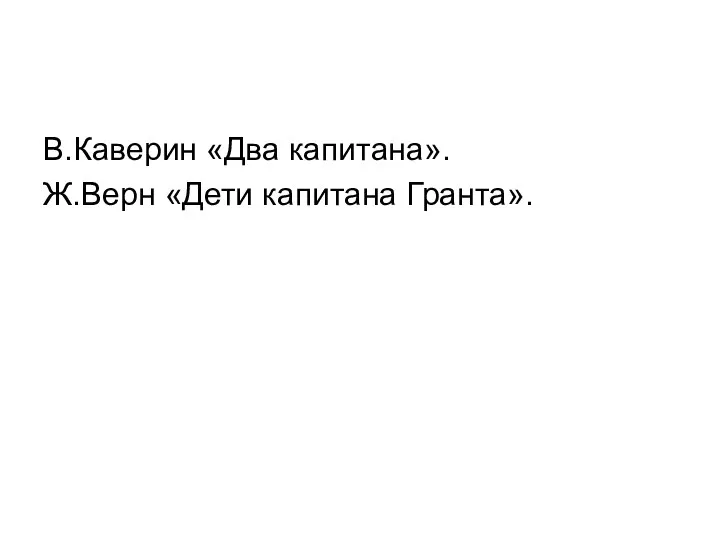 В.Каверин «Два капитана».
Ж.Верн «Дети капитана Гранта».